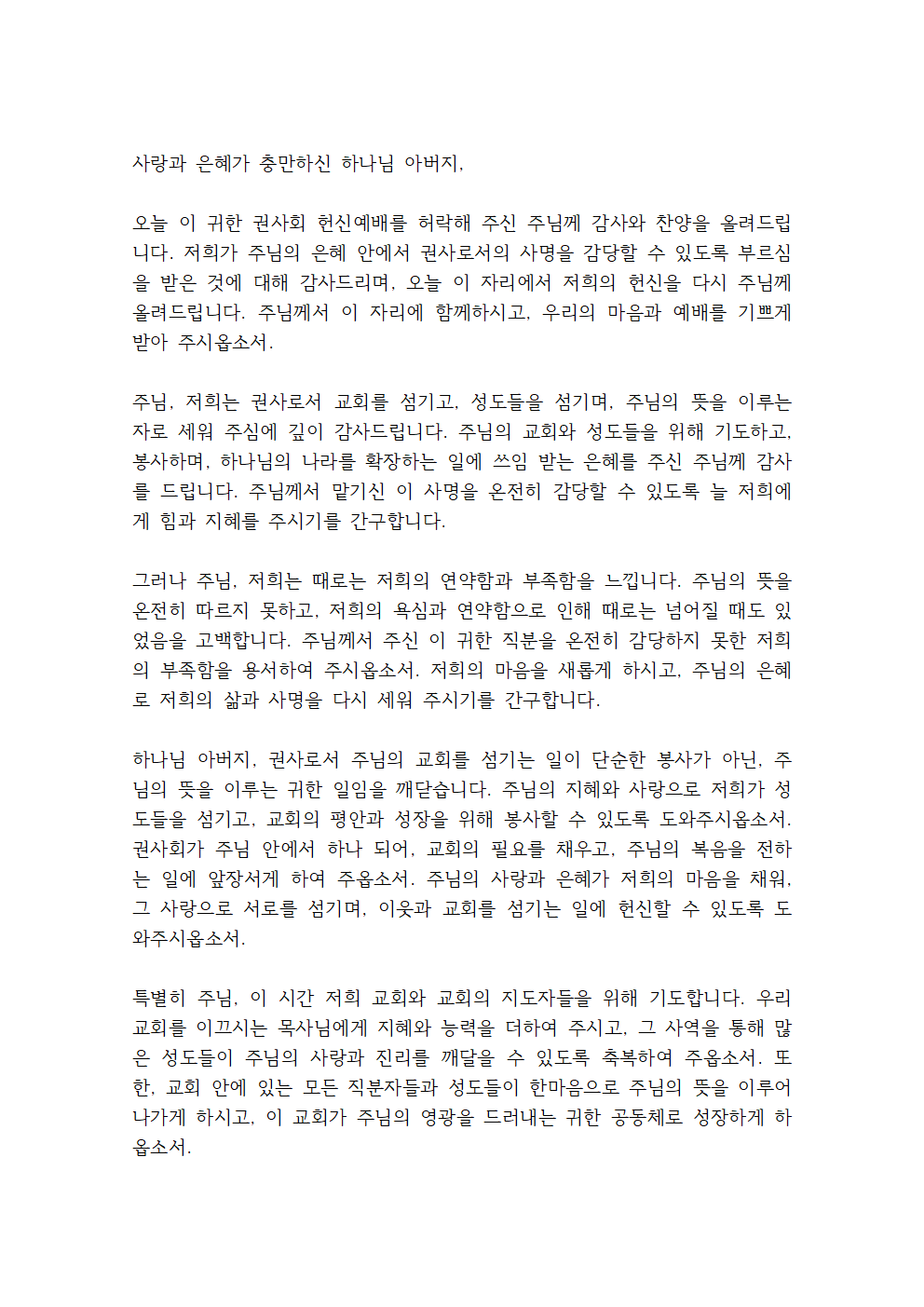 사랑과 은혜가 충만하신 하나님 아버지,

오늘 이 귀한 권사회 헌신예배를 허락해 주신 주님께 감사와 찬양을 올려드립니다. 저희가 주님의 은혜 안에서 권사로서의 사명을 감당할 수 있도록 부르심을 받은 것에 대해 감사드리며, 오늘 이 자리에서 저희의 헌신을 다시 주님께 올려드립니다. 주님께서 이 자리에 함께하시고, 우리의 마음과 예배를 기쁘게 받아 주시옵소서.

주님, 저희는 권사로서 교회를 섬기고, 성도들을 섬기며, 주님의 뜻을 이루는 자로 세워 주심에 깊이 감사드립니다. 주님의 교회와 성도들을 위해 기도하고, 봉사하며, 하나님의 나라를 확장하는 일에 쓰임 받는 은혜를 주신 주님께 감사를 드립니다. 주님께서 맡기신 이 사명을 온전히 감당할 수 있도록 늘 저희에게 힘과 지혜를 주시기를 간구합니다.

그러나 주님, 저희는 때로는 저희의 연약함과 부족함을 느낍니다. 주님의 뜻을 온전히 따르지 못하고, 저희의 욕심과 연약함으로 인해 때로는 넘어질 때도 있었음을 고백합니다. 주님께서 주신 이 귀한 직분을 온전히 감당하지 못한 저희의 부족함을 용서하여 주시옵소서. 저희의 마음을 새롭게 하시고, 주님의 은혜로 저희의 삶과 사명을 다시 세워 주시기를 간구합니다.

하나님 아버지, 권사로서 주님의 교회를 섬기는 일이 단순한 봉사가 아닌, 주님의 뜻을 이루는 귀한 일임을 깨닫습니다. 주님의 지혜와 사랑으로 저희가 성도들을 섬기고, 교회의 평안과 성장을 위해 봉사할 수 있도록 도와주시옵소서. 권사회가 주님 안에서 하나 되어, 교회의 필요를 채우고, 주님의 복음을 전하는 일에 앞장서게 하여 주옵소서. 주님의 사랑과 은혜가 저희의 마음을 채워, 그 사랑으로 서로를 섬기며, 이웃과 교회를 섬기는 일에 헌신할 수 있도록 도와주시옵소서.

특별히 주님, 이 시간 저희 교회와 교회의 지도자들을 위해 기도합니다. 우리 교회를 이끄시는 목사님에게 지혜와 능력을 더하여 주시고, 그 사역을 통해 많은 성도들이 주님의 사랑과 진리를 깨달을 수 있도록 축복하여 주옵소서. 또한, 교회 안에 있는 모든 직분자들과 성도들이 한마음으로 주님의 뜻을 이루어 나가게 하시고, 이 교회가 주님의 영광을 드러내는 귀한 공동체로 성장하게 하옵소서.